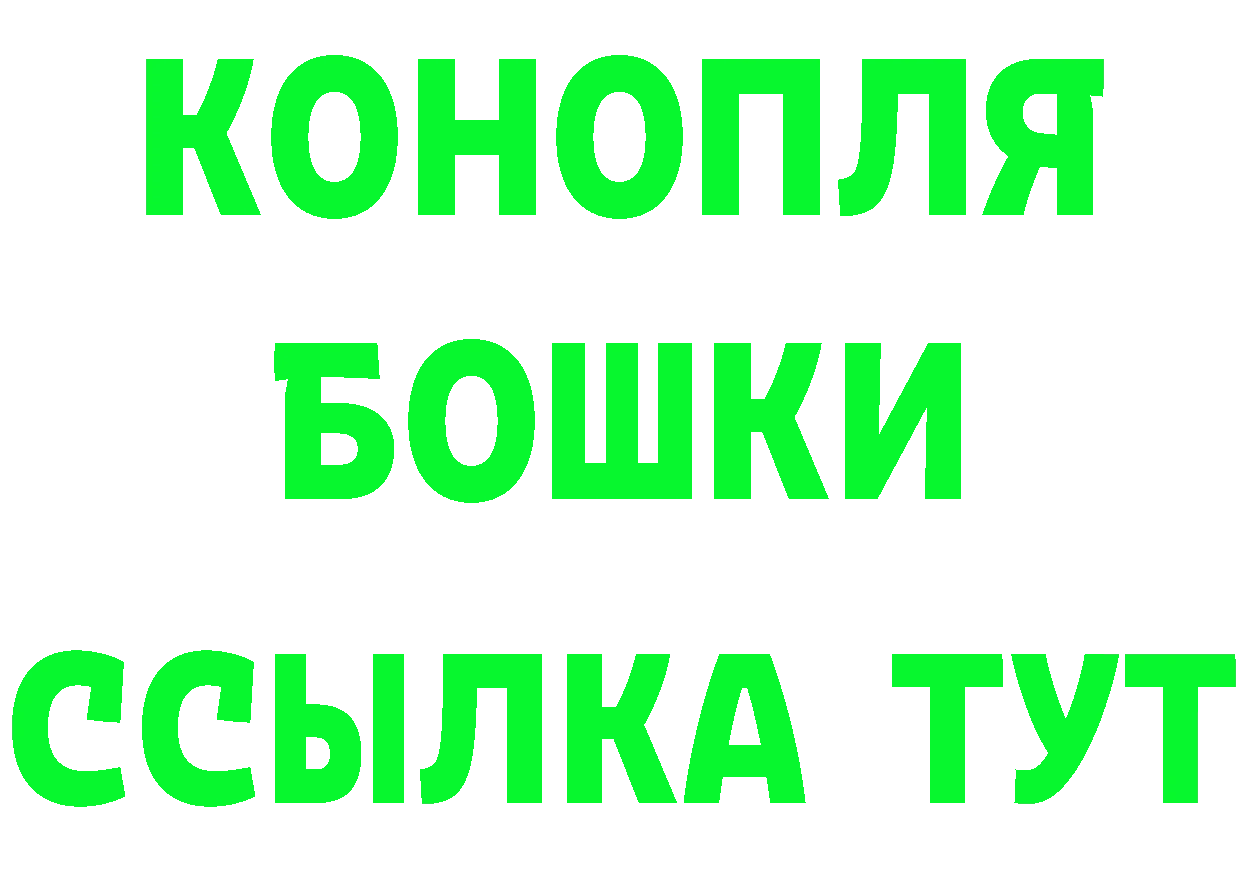 КОНОПЛЯ
БОШКИ
ССЫЛКА ТУТ